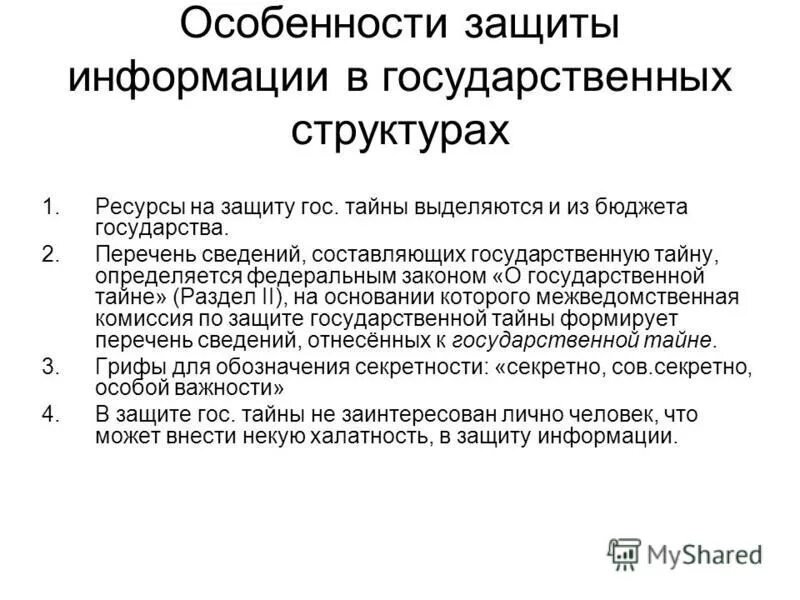 Особенности защиты информации в государственных структурах

1. Ресурсы на защиту гос. тайны выделяются и из бюджета государства.
2. Перечень сведений, составляющих государственную тайну, определяется федеральным законом «О государственной тайне» (Раздел II), на основании которого межведомственная комиссия по защите государственной тайны формирует перечень сведений, отнесённых к государственной тайне.
3. Грифы для обозначения секретности: «секретно, сов.секретно, особой важности»
4. В защите гос. тайны не заинтересован лично человек, что может внести некую халатность, в защиту информации.

MyShared